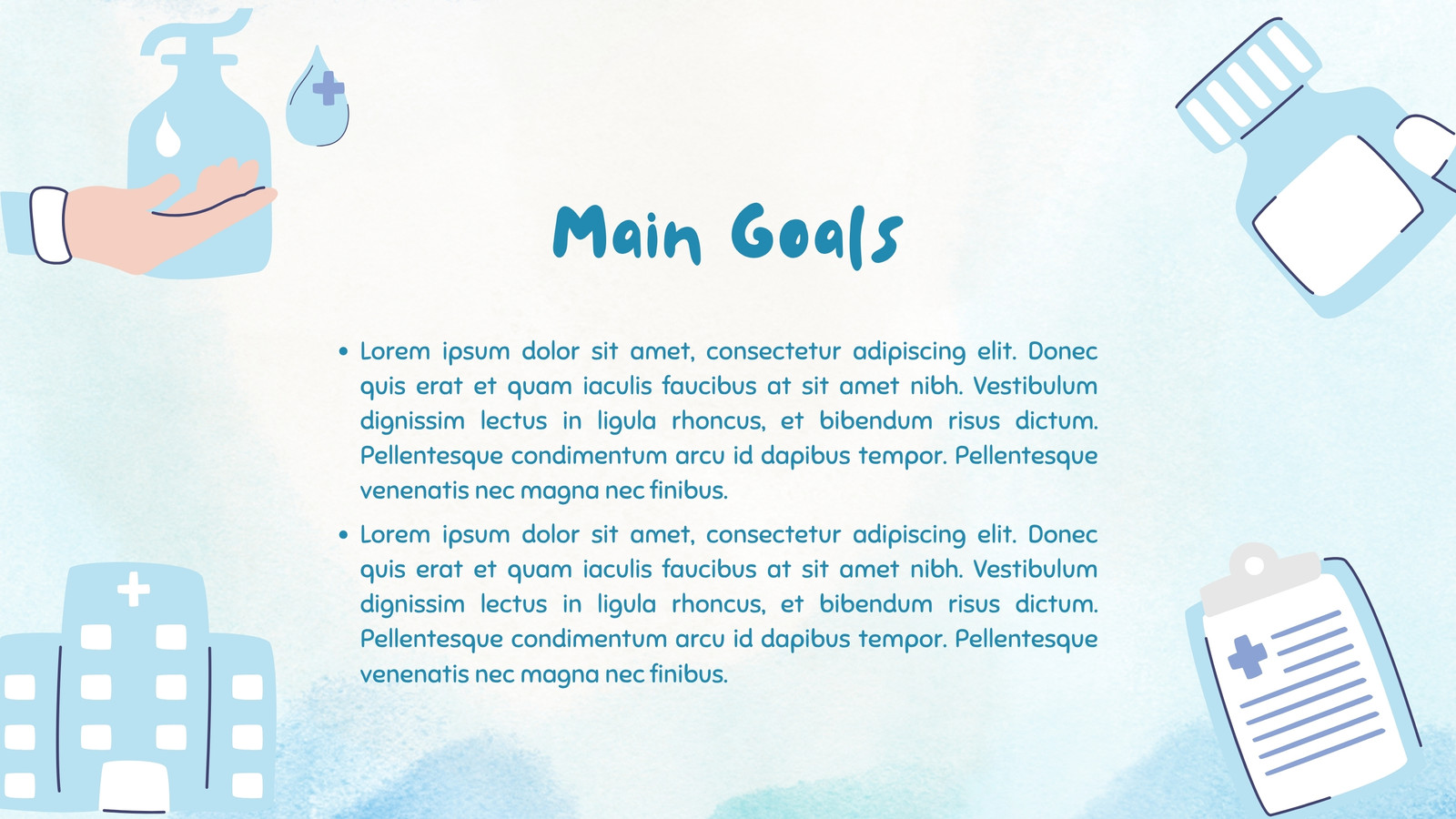 Main Goals

• Lorem ipsum dolor sit amet, consectetur adipiscing elit. Donec quis erat et quam iaculis faucibus at sit amet nibh. Vestibulum dignissim lectus in ligula rhoncus, et bibendum risus dictum. Pellentesque condimentum arcu id dapibus tempor. Pellentesque venenatis nec magna nec finibus.
• Lorem ipsum dolor sit amet, consectetur adipiscing elit. Donec quis erat et quam iaculis faucibus at sit amet nibh. Vestibulum dignissim lectus in ligula rhoncus, et bibendum risus dictum. Pellentesque condimentum arcu id dapibus tempor. Pellentesque venenatis nec magna nec finibus.